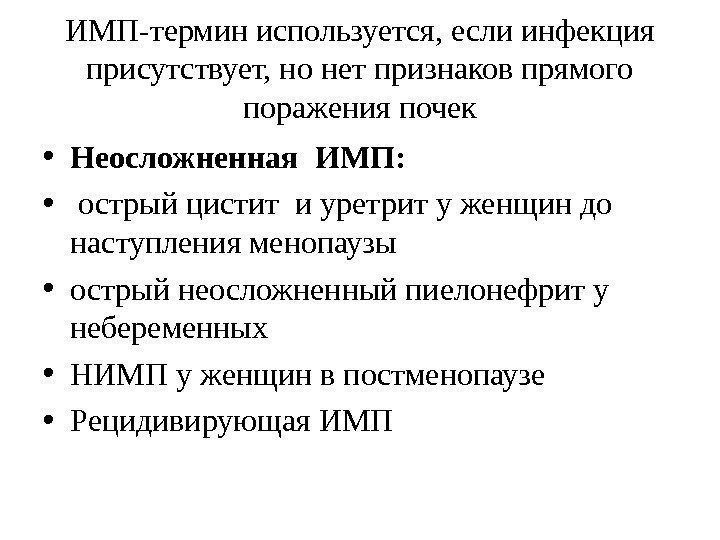 ИМП-термин используется, если инфекция присутствует, но нет признаков прямого поражения почек

• Неосложненная ИМП:
• острый цистит и уретрит у женщин до наступления менопаузы
• острый неосложненный пиелонефрит у небеременных
• НИМП у женщин в постменопаузе
• Рецидивирующая ИМП